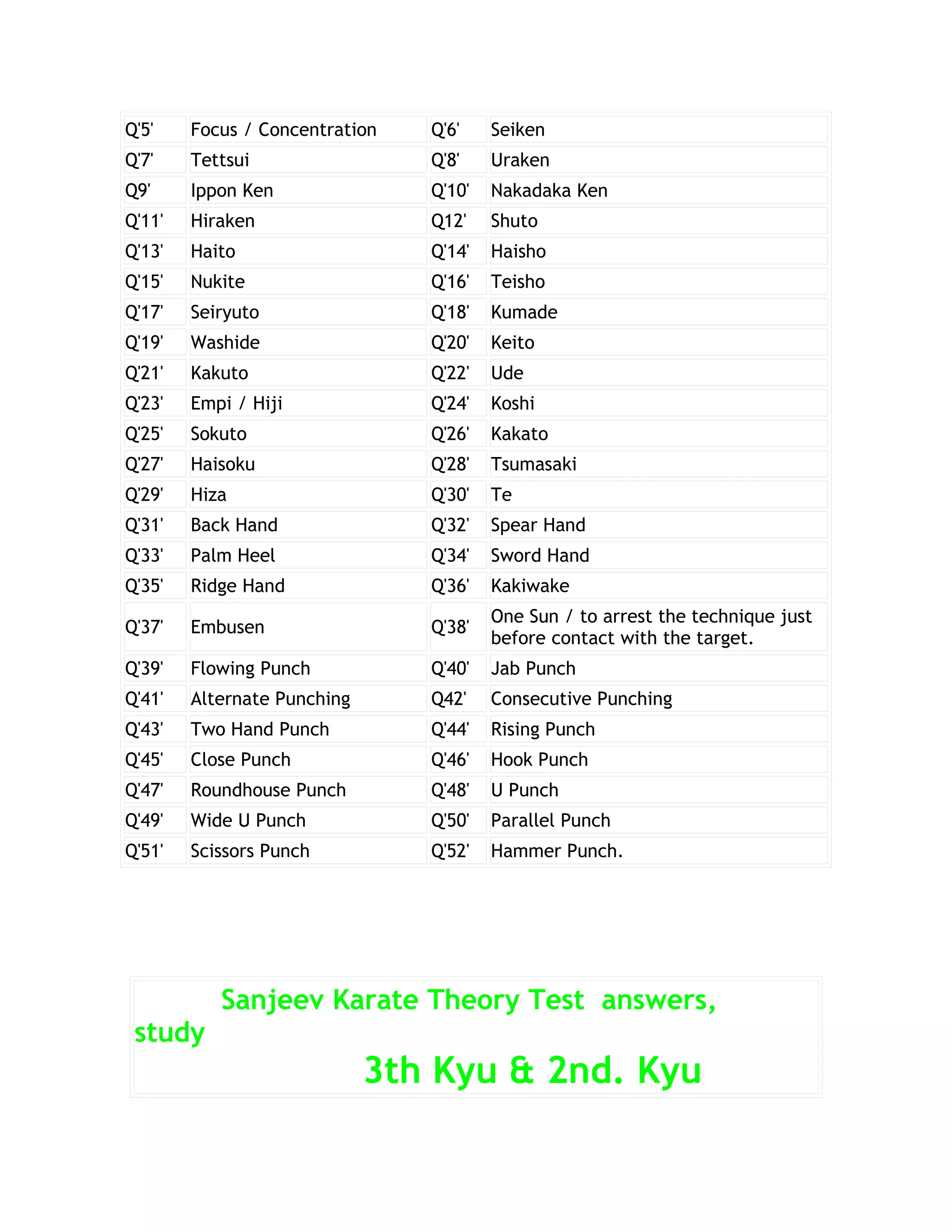 | Q'5' | Focus / Concentration | Q'6' | Seiken |
|---|---|---|---|
| Q'7' | Tettsui | Q'8' | Uraken |
| Q9' | Ippon Ken | Q'10' | Nakadaka Ken |
| Q'11' | Hiraken | Q12' | Shuto |
| Q'13' | Haito | Q'14' | Haisho |
| Q'15' | Nukite | Q'16' | Teisho |
| Q'17' | Seiryuto | Q'18' | Kumade |
| Q'19' | Washide | Q'20' | Keito |
| Q'21' | Kakuto | Q'22' | Ude |
| Q'23' | Empi / Hiji | Q'24' | Koshi |
| Q'25' | Sokuto | Q'26' | Kakato |
| Q'27' | Haisoku | Q'28' | Tsumasaki |
| Q'29' | Hiza | Q'30' | Te |
| Q'31' | Back Hand | Q'32' | Spear Hand |
| Q'33' | Palm Heel | Q'34' | Sword Hand |
| Q'35' | Ridge Hand | Q'36' | Kakiwake |
| Q'37' | Embusen | Q'38' | One Sun / to arrest the technique just before contact with the target. |
| Q'39' | Flowing Punch | Q'40' | Jab Punch |
| Q'41' | Alternate Punching | Q42' | Consecutive Punching |
| Q'43' | Two Hand Punch | Q'44' | Rising Punch |
| Q'45' | Close Punch | Q'46' | Hook Punch |
| Q'47' | Roundhouse Punch | Q'48' | U Punch |
| Q'49' | Wide U Punch | Q'50' | Parallel Punch |
| Q'51' | Scissors Punch | Q'52' | Hammer Punch. |

Sanjeev Karate Theory Test answers, study

3th Kyu & 2nd. Kyu